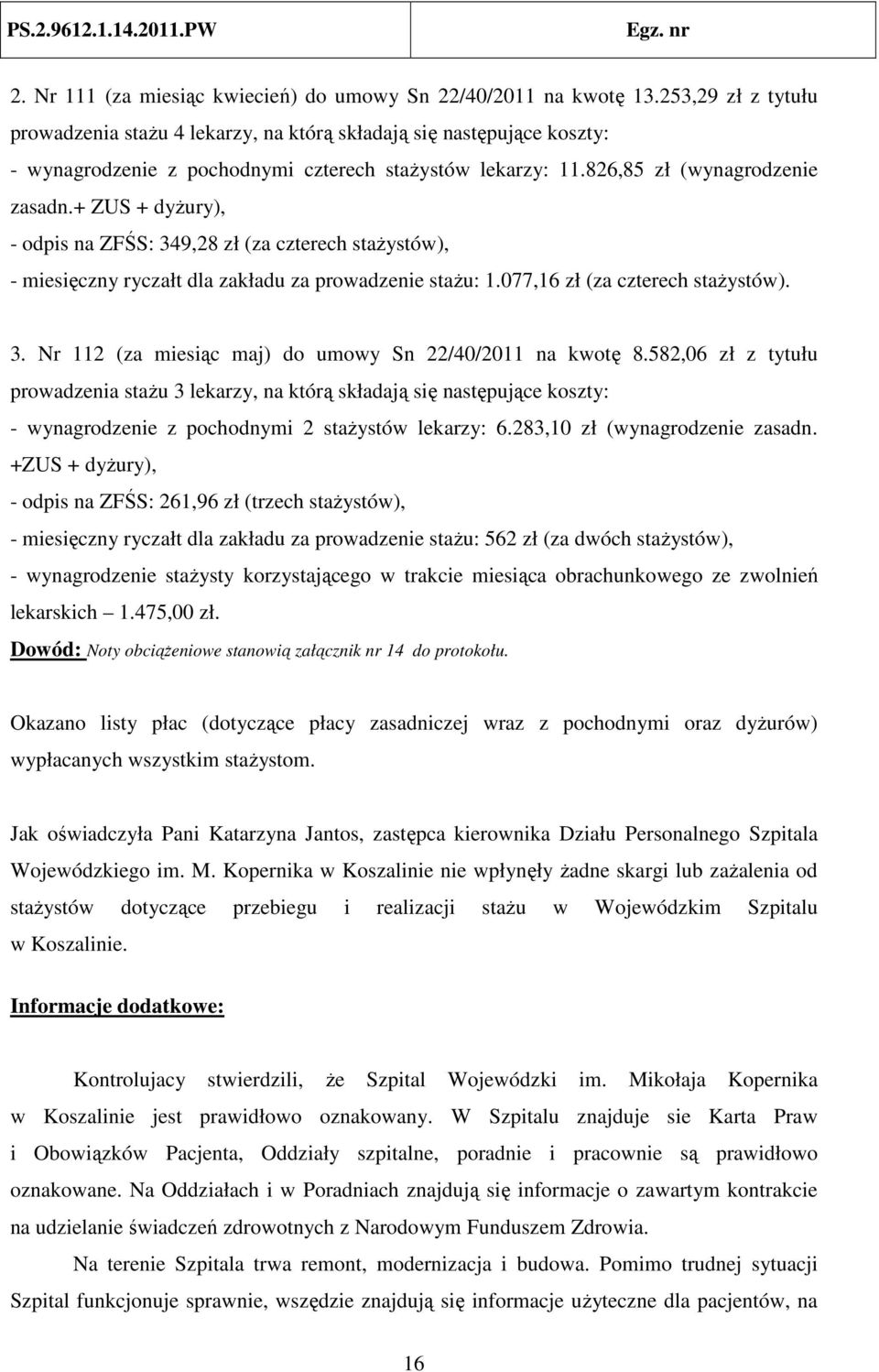 PS.2.9612.1.14.2011.PW Egz. nr

2. Nr 111 (za miesiąc kwiecień) do umowy Sn 22/40/2011 na kwotę 13.253,29 zł z tytułu prowadzenia stażu 4 lekarzy, na którą składają się następujące koszty:
- wynagrodzenie z pochodnymi czterech stażystów lekarzy: 11.826,85 zł (wynagrodzenie zasadn.+ ZUS + dyżury),
- odpis na ZFŚS: 349,28 zł (za czterech stażystów),
- miesięczny ryczałt dla zakładu za prowadzenie stażu: 1.077,16 zł (za czterech stażystów).

3. Nr 112 (za miesiąc maj) do umowy Sn 22/40/2011 na kwotę 8.582,06 zł z tytułu prowadzenia stażu 3 lekarzy, na którą składają się następujące koszty:
- wynagrodzenie z pochodnymi 2 stażystów lekarzy: 6.283,10 zł (wynagrodzenie zasadn. +ZUS + dyżury),
- odpis na ZFŚS: 261,96 zł (trzech stażystów),
- miesięczny ryczałt dla zakładu za prowadzenie stażu: 562 zł (za dwóch stażystów),
- wynagrodzenie stażysty korzystającego w trakcie miesiąca obrachunkowego ze zwolnień lekarskich – 1.475,00 zł.
Dowód: Noty obciążeniowe stanowią załącznik nr 14 do protokołu.

Okazano listy płac (dotyczące płacy zasadniczej wraz z pochodnymi oraz dyżurów) wypłacanych wszystkim stażystom.

Jak oświadczyła Pani Katarzyna Jantos, zastępca kierownika Działu Personalnego Szpitala Wojewódzkiego im. M. Kopernika w Koszalinie nie wpłynęły żadne skargi lub zażalenia od stażystów dotyczące przebiegu i realizacji stażu w Wojewódzkim Szpitalu w Koszalinie.

Informacje dodatkowe:

Kontrolujacy stwierdzili, że Szpital Wojewódzki im. Mikołaja Kopernika w Koszalinie jest prawidłowo oznakowany. W Szpitalu znajduje sie Karta Praw i Obowiązków Pacjenta, Oddziały szpitalne, poradnie i pracownie są prawidłowo oznakowane. Na Oddziałach i w Poradniach znajdują się informacje o zawartym kontrakcie na udzielanie świadczeń zdrowotnych z Narodowym Funduszem Zdrowia.

Na terenie Szpitala trwa remont, modernizacja i budowa. Pomimo trudnej sytuacji Szpital funkcjonuje sprawnie, wszędzie znajdują się informacje użyteczne dla pacjentów, na

16